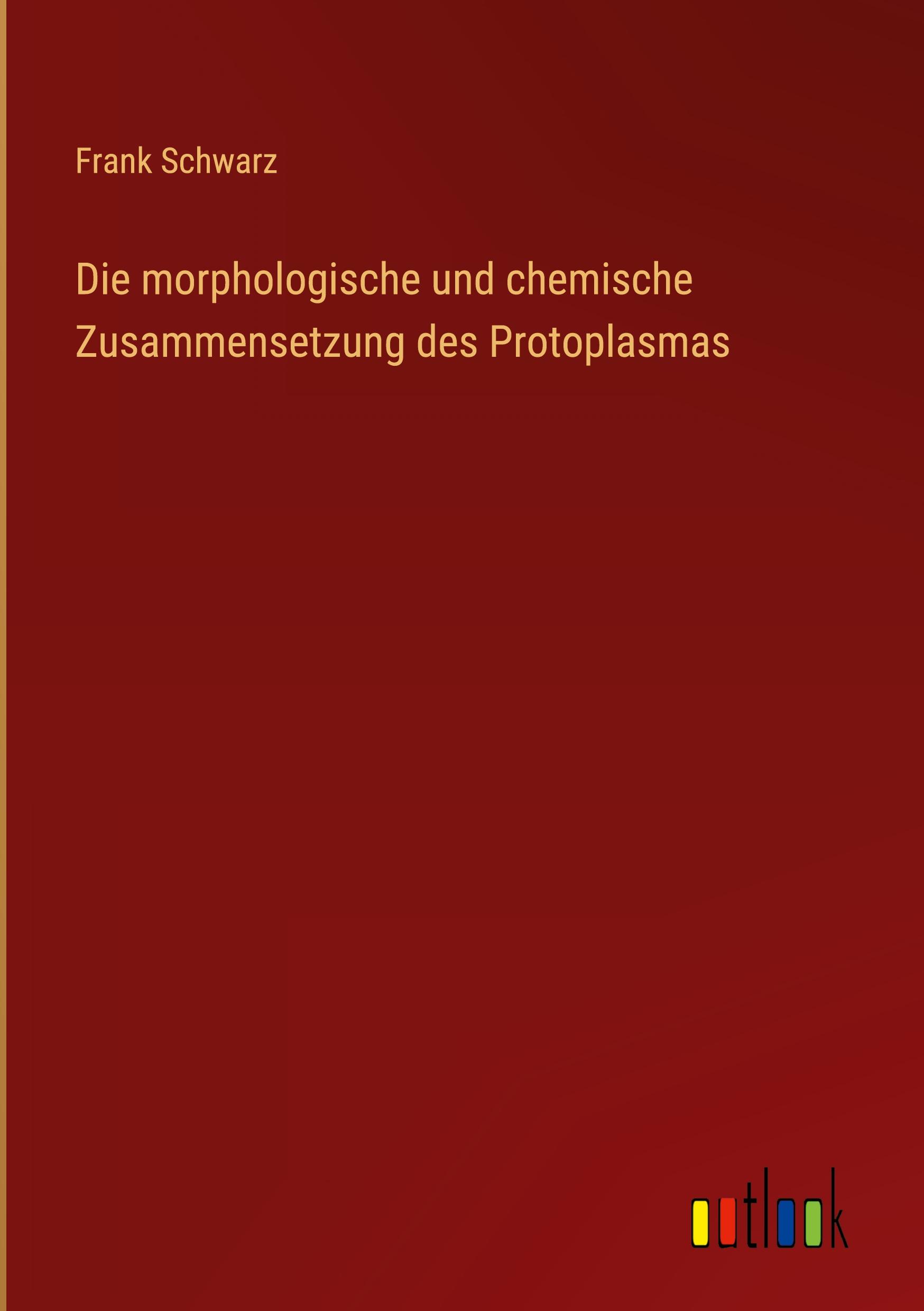 Frank Schwarz

Die morphologische und chemische Zusammensetzung des Protoplasmas

outlook